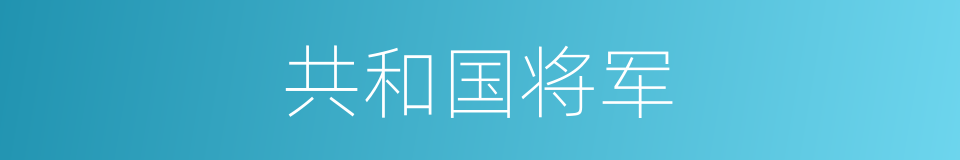 共和国将军